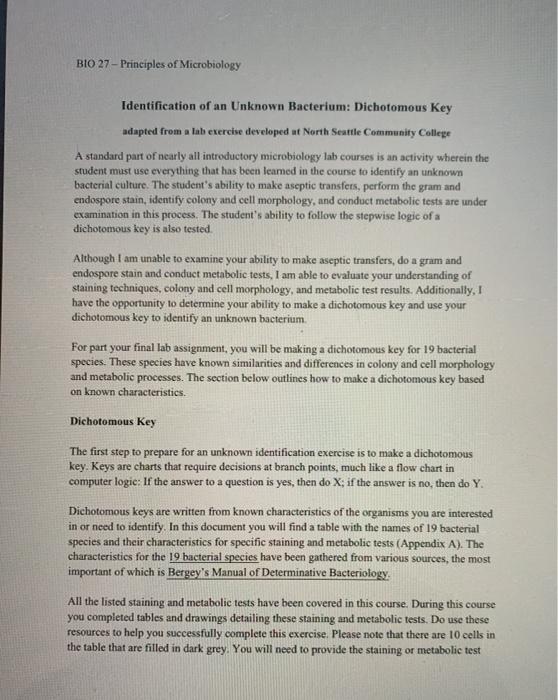 BIO 27 – Principles of Microbiology

Identification of an Unknown Bacterium: Dichotomous Key

adapted from a lab exercise developed at North Seattle Community College

A standard part of nearly all introductory microbiology lab courses is an activity wherein the student must use everything that has been learned in the course to identify an unknown bacterial culture. The student's ability to make aseptic transfers, perform the gram and endospore stain, identify colony and cell morphology, and conduct metabolic tests are under examination in this process. The student's ability to follow the stepwise logic of a dichotomous key is also tested.

Although I am unable to examine your ability to make aseptic transfers, do a gram and endospore stain and conduct metabolic tests, I am able to evaluate your understanding of staining techniques, colony and cell morphology, and metabolic test results. Additionally, I have the opportunity to determine your ability to make a dichotomous key and use your dichotomous key to identify an unknown bacterium.

For part your final lab assignment, you will be making a dichotomous key for 19 bacterial species. These species have known similarities and differences in colony and cell morphology and metabolic processes. The section below outlines how to make a dichotomous key based on known characteristics.

Dichotomous Key

The first step to prepare for an unknown identification exercise is to make a dichotomous key. Keys are charts that require decisions at branch points, much like a flow chart in computer logic: If the answer to a question is yes, then do X; if the answer is no, then do Y.

Dichotomous keys are written from known characteristics of the organisms you are interested in or need to identify. In this document you will find a table with the names of 19 bacterial species and their characteristics for specific staining and metabolic tests (Appendix A). The characteristics for the 19 bacterial species have been gathered from various sources, the most important of which is Bergey's Manual of Determinative Bacteriology.

All the listed staining and metabolic tests have been covered in this course. During this course you completed tables and drawings detailing these staining and metabolic tests. Do use these resources to help you successfully complete this exercise. Please note that there are 10 cells in the table that are filled in dark grey. You will need to provide the staining or metabolic test